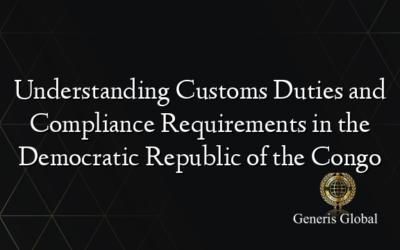 Understanding Customs Duties and Compliance Requirements in the Democratic Republic of the Congo

Generis Global